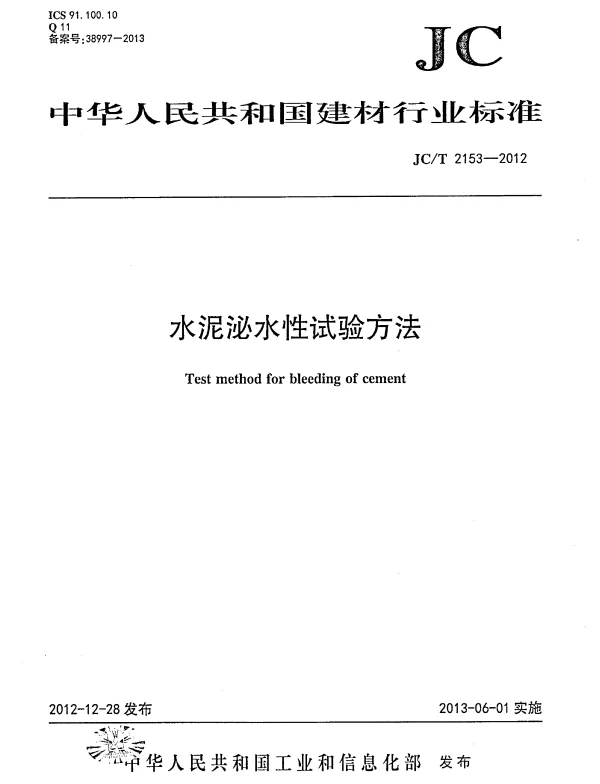 ICS 91.100.10
Q 11
备案号:38997—2013

JC

中华人民共和国建材行业标准

JC/T 2153—2012

水泥泌水性试验方法

Test method for bleeding of cement

2012-12-28 发布

2013-06-01 实施

中华人民共和国工业和信息化部 发布